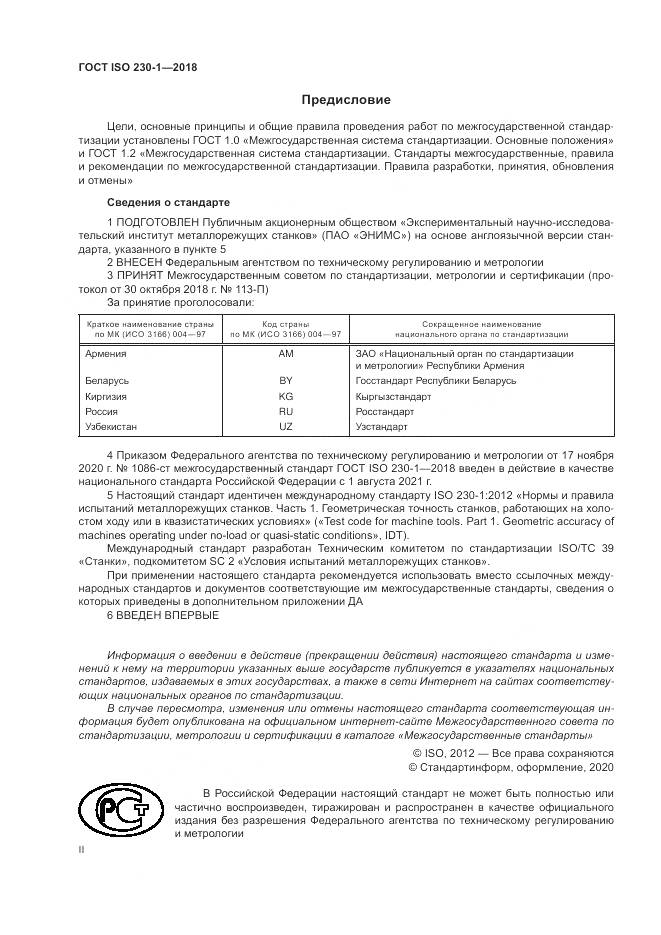 ГОСТ ISO 230-1—2018

Предисловие

Цели, основные принципы и общие правила проведения работ по межгосударственной стандартизации установлены ГОСТ 1.0 «Межгосударственная система стандартизации. Основные положения» и ГОСТ 1.2 «Межгосударственная система стандартизации. Стандарты межгосударственные, правила и рекомендации по межгосударственной стандартизации. Правила разработки, принятия, обновления и отмены»

Сведения о стандарте

1 ПОДГОТОВЛЕН Публичным акционерным обществом «Экспериментальный научно-исследовательский институт металлорежущих станков» (ПАО «ЭНИМС») на основе англоязычной версии стандарта, указанного в пункте 5

2 ВНЕСЕН Федеральным агентством по техническому регулированию и метрологии

3 ПРИНЯТ Межгосударственным советом по стандартизации, метрологии и сертификации (протокол от 30 октября 2018 г. № 113-П)

За принятие проголосовали:

| Краткое наименование страны по МК (ИСО 3166) 004—97 | Код страны по МК (ИСО 3166) 004—97 | Сокращенное наименование национального органа по стандартизации |
|---|---|---|
| Армения | AM | ЗАО «Национальный орган по стандартизации и метрологии» Республики Армения |
| Беларусь | BY | Госстандарт Республики Беларусь |
| Киргизия | KG | Кыргызстандарт |
| Россия | RU | Росстандарт |
| Узбекистан | UZ | Узстандарт |

4 Приказом Федерального агентства по техническому регулированию и метрологии от 17 ноября 2020 г. № 1086-ст межгосударственный стандарт ГОСТ ISO 230-1—2018 введен в действие в качестве национального стандарта Российской Федерации с 1 августа 2021 г.

5 Настоящий стандарт идентичен международному стандарту ISO 230-1:2012 «Нормы и правила испытаний металлорежущих станков. Часть 1. Геометрическая точность станков, работающих на холостом ходу или в квазистатических условиях» («Test code for machine tools. Part 1. Geometric accuracy of machines operating under no-load or quasi-static conditions», IDT).

Международный стандарт разработан Техническим комитетом по стандартизации ISO/TC 39 «Станки», подкомитетом SC 2 «Условия испытаний металлорежущих станков».

При применении настоящего стандарта рекомендуется использовать вместо ссылочных международных стандартов и документов соответствующие им межгосударственные стандарты, сведения о которых приведены в дополнительном приложении ДА

6 ВВЕДЕН ВПЕРВЫЕ

Информация о введении в действие (прекращении действия) настоящего стандарта и изменений к нему на территории указанных выше государств публикуется в указателях национальных стандартов, издаваемых в этих государствах, а также в сети Интернет на сайтах соответствующих национальных органов по стандартизации.

В случае пересмотра, изменения или отмены настоящего стандарта соответствующая информация будет опубликована на официальном интернет-сайте Межгосударственного совета по стандартизации, метрологии и сертификации в каталоге «Межгосударственные стандарты»

© ISO, 2012 — Все права сохраняются
© Стандартинформ, оформление, 2020

РСТ

В Российской Федерации настоящий стандарт не может быть полностью или частично воспроизведен, тиражирован и распространен в качестве официального издания без разрешения Федерального агентства по техническому регулированию и метрологии

II